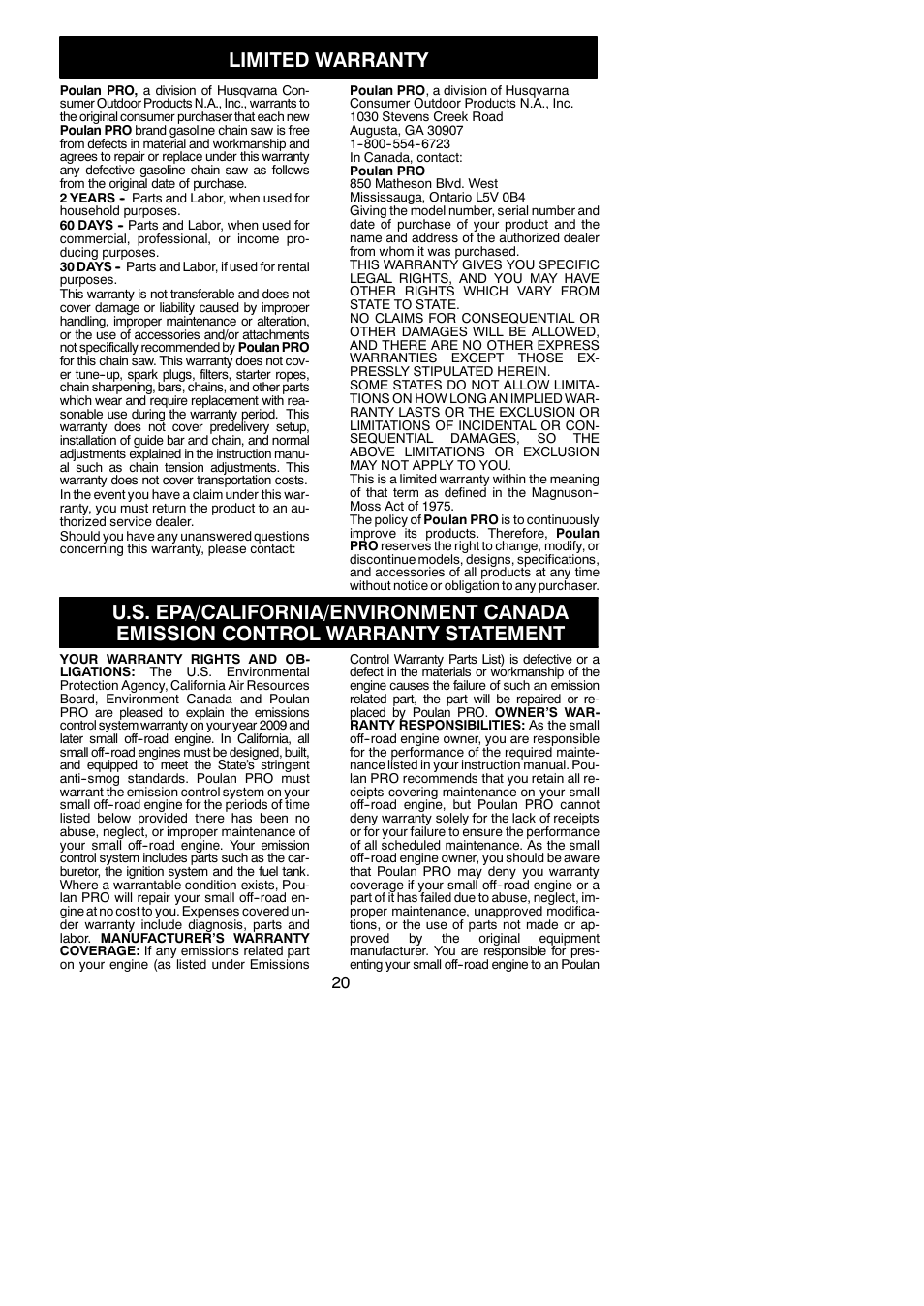 LIMITED WARRANTY

Poulan PRO, a division of Husqvarna Consumer Outdoor Products N.A., Inc., warrants to the original consumer purchaser that each new Poulan PRO brand gasoline chain saw is free from defects in material and workmanship and agrees to repair or replace under this warranty any defective gasoline chain saw as follows from the original date of purchase.
2 YEARS - Parts and Labor, when used for household purposes.
60 DAYS - Parts and Labor, when used for commercial, professional, or income producing purposes.
30 DAYS - Parts and Labor, if used for rental purposes.
This warranty is not transferable and does not cover damage or liability caused by improper handling, improper maintenance or alteration, or the use of accessories and/or attachments not specifically recommended by Poulan PRO for this chain saw. This warranty does not cover tune-up, spark plugs, filters, starter ropes, chain sharpening, bars, chains, and other parts which wear and require replacement with reasonable use during the warranty period. This warranty does not cover predelivery setup, installation of guide bar and chain, and normal adjustments explained in the instruction manual such as chain tension adjustments. This warranty does not cover transportation costs.
In the event you have a claim under this warranty, you must return the product to an authorized service dealer.
Should you have any unanswered questions concerning this warranty, please contact:

Poulan PRO, a division of Husqvarna Consumer Outdoor Products N.A., Inc.
1030 Stevens Creek Road
Augusta, GA 30907
1-800-554-6723
In Canada, contact:
Poulan PRO
850 Matheson Blvd. West
Mississauga, Ontario L5V 0B4
Giving the model number, serial number and date of purchase of your product and the name and address of the authorized dealer from whom it was purchased.
THIS WARRANTY GIVES YOU SPECIFIC LEGAL RIGHTS, AND YOU MAY HAVE OTHER RIGHTS WHICH VARY FROM STATE TO STATE.
NO CLAIMS FOR CONSEQUENTIAL OR OTHER DAMAGES WILL BE ALLOWED, AND THERE ARE NO OTHER EXPRESS WARRANTIES EXCEPT THOSE EXPRESSLY STIPULATED HEREIN.
SOME STATES DO NOT ALLOW LIMITATIONS ON HOW LONG AN IMPLIED WARRANTY LASTS OR THE EXCLUSION OR LIMITATIONS OF INCIDENTAL OR CONSEQUENTIAL DAMAGES, SO THE ABOVE LIMITATIONS OR EXCLUSION MAY NOT APPLY TO YOU.
This is a limited warranty within the meaning of that term as defined in the Magnuson-Moss Act of 1975.
The policy of Poulan PRO is to continuously improve its products. Therefore, Poulan PRO reserves the right to change, modify, or discontinue models, designs, specifications, and accessories of all products at any time without notice or obligation to any purchaser.

U.S. EPA/CALIFORNIA/ENVIRONMENT CANADA EMISSION CONTROL WARRANTY STATEMENT

YOUR WARRANTY RIGHTS AND OBLIGATIONS: The U.S. Environmental Protection Agency, California Air Resources Board, Environment Canada and Poulan PRO are pleased to explain the emissions control system warranty on your year 2009 and later small off-road engine. In California, all small off-road engines must be designed, built, and equipped to meet the State's stringent anti-smog standards. Poulan PRO must warrant the emission control system on your small off-road engine for the periods of time listed below provided there has been no abuse, neglect, or improper maintenance of your small off-road engine. Your emission control system includes parts such as the carburetor, the ignition system and the fuel tank. Where a warrantable condition exists, Poulan PRO will repair your small off-road engine at no cost to you. Expenses covered under warranty include diagnosis, parts and labor. MANUFACTURER'S WARRANTY COVERAGE: If any emissions related part on your engine (as listed under Emissions Control Warranty Parts List) is defective or a defect in the materials or workmanship of the engine causes the failure of such an emission related part, the part will be repaired or replaced by Poulan PRO. OWNER'S WARRANTY RESPONSIBILITIES: As the small off-road engine owner, you are responsible for the performance of the required maintenance listed in your instruction manual. Poulan PRO recommends that you retain all receipts covering maintenance on your small off-road engine, but Poulan PRO cannot deny warranty solely for the lack of receipts or for your failure to ensure the performance of all scheduled maintenance. As the small off-road engine owner, you should be aware that Poulan PRO may deny you warranty coverage if your small off-road engine or a part of it has failed due to abuse, neglect, improper maintenance, unapproved modifications, or the use of parts not made or approved by the original equipment manufacturer. You are responsible for presenting your small off-road engine to an Poulan

20